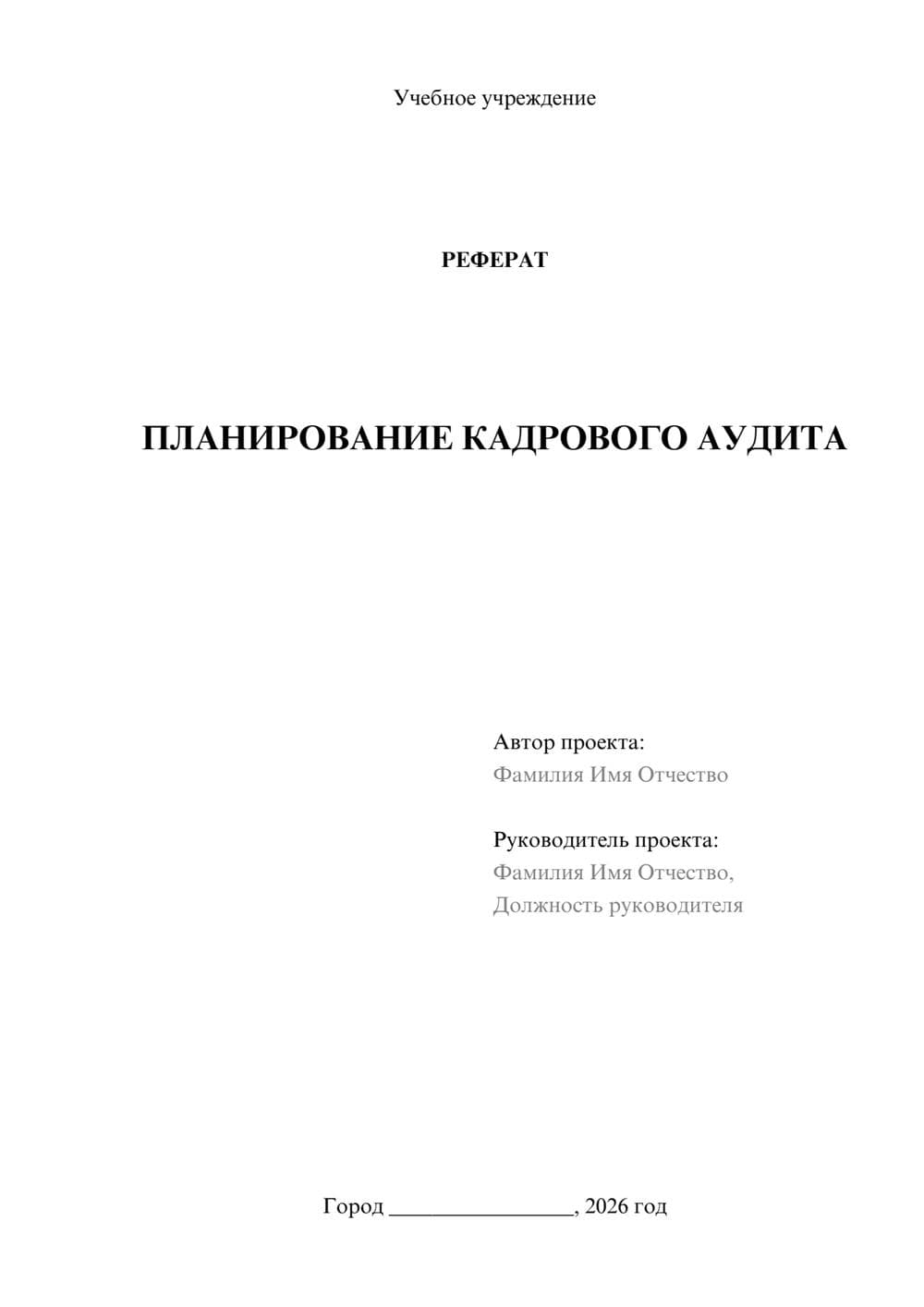 Учебное учреждение

РЕФЕРАТ

ПЛАНИРОВАНИЕ КАДРОВОГО АУДИТА

Автор проекта:
Фамилия Имя Отчество

Руководитель проекта:
Фамилия Имя Отчество,
Должность руководителя

Город ________________, 2026 год